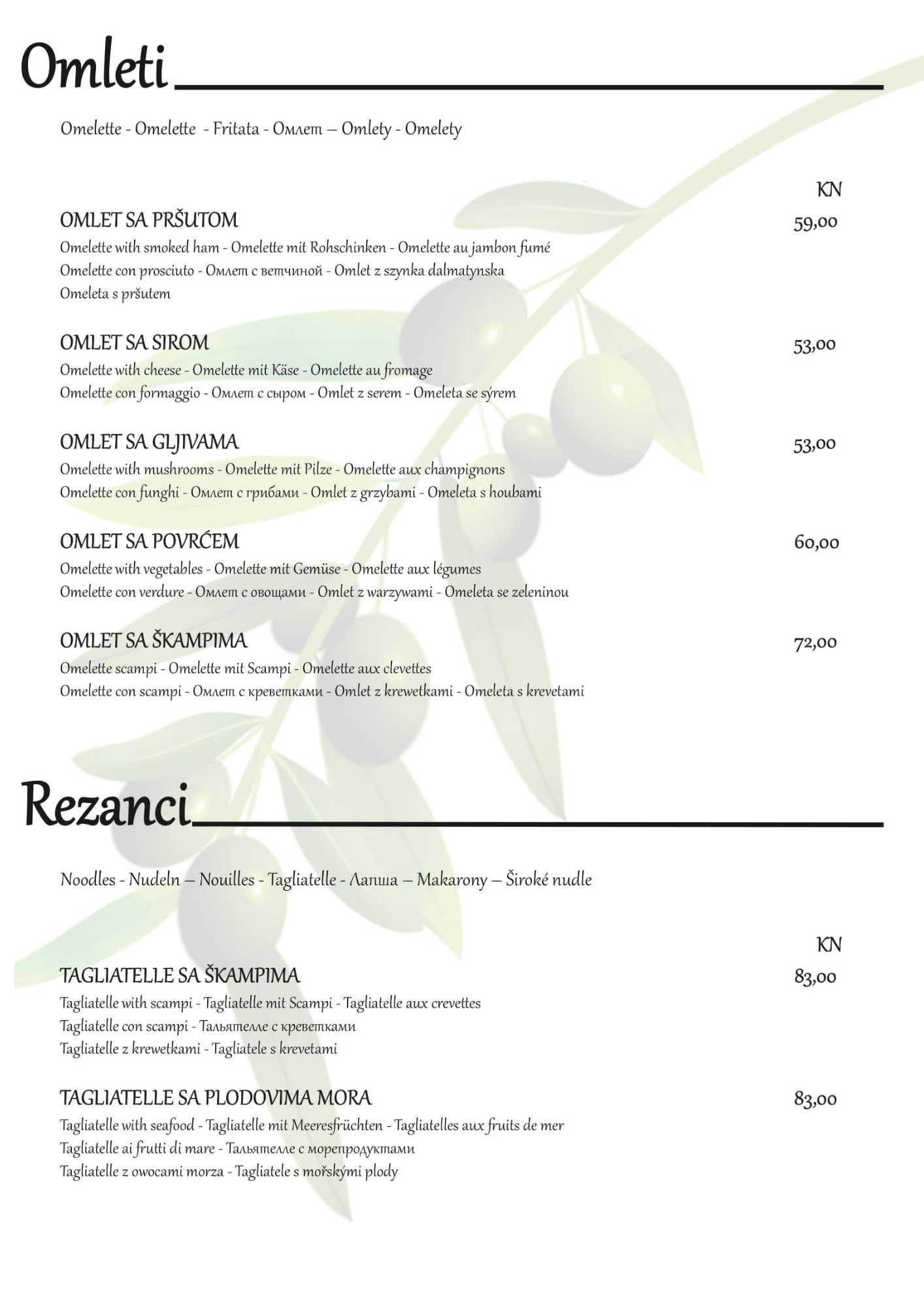 Omleti

Omelette - Omelette - Fritata - Омлет – Omlety - Omelety

KN

OMLET SA PRŠUTOM 59,00

Omelette with smoked ham - Omelette mit Rohschinken - Omelette au jambon fumé Omelette con prosciuto - Омлет с ветчиной - Omlet z szynka dalmatynska Omeleta s pršutem

OMLET SA SIROM 53,00

Omelette with cheese - Omelette mit Käse - Omelette au fromage Omelette con formaggio - Омлет с сыром - Omlet z serem - Omeleta se sýrem

OMLET SA GLJIVAMA 53,00

Omelette with mushrooms - Omelette mit Pilze - Omelette aux champignons Omelette con funghi - Омлет с грибами - Omlet z grzybami - Omeleta s houbami

OMLET SA POVRĆEM 60,00

Omelette with vegetables - Omelette mit Gemüse - Omelette aux légumes Omelette con verdure - Омлет с овощами - Omlet z warzywami - Omeleta se zeleninou

OMLET SA ŠKAMPIMA 72,00

Omelette scampi - Omelette mit Scampi - Omelette aux clevettes Omelette con scampi - Омлет с креветками - Omlet z krewetkami - Omeleta s krevetami

Rezanci

Noodles - Nudeln – Nouilles - Tagliatelle - Лапша – Makarony – Široké nudle

KN

TAGLIATELLE SA ŠKAMPIMA 83,00

Tagliatelle with scampi - Tagliatelle mit Scampi - Tagliatelle aux crevettes Tagliatelle con scampi - Тальятелле с креветками Tagliatelle z krewetkami - Tagliatele s krevetami

TAGLIATELLE SA PLODOVIMA MORA 83,00

Tagliatelle with seafood - Tagliatelle mit Meeresfrüchten - Tagliatelles aux fruits de mer Tagliatelle ai frutti di mare - Тальятелле с морепродуктами Tagliatelle z owocami morza - Tagliatele s mořskými plody